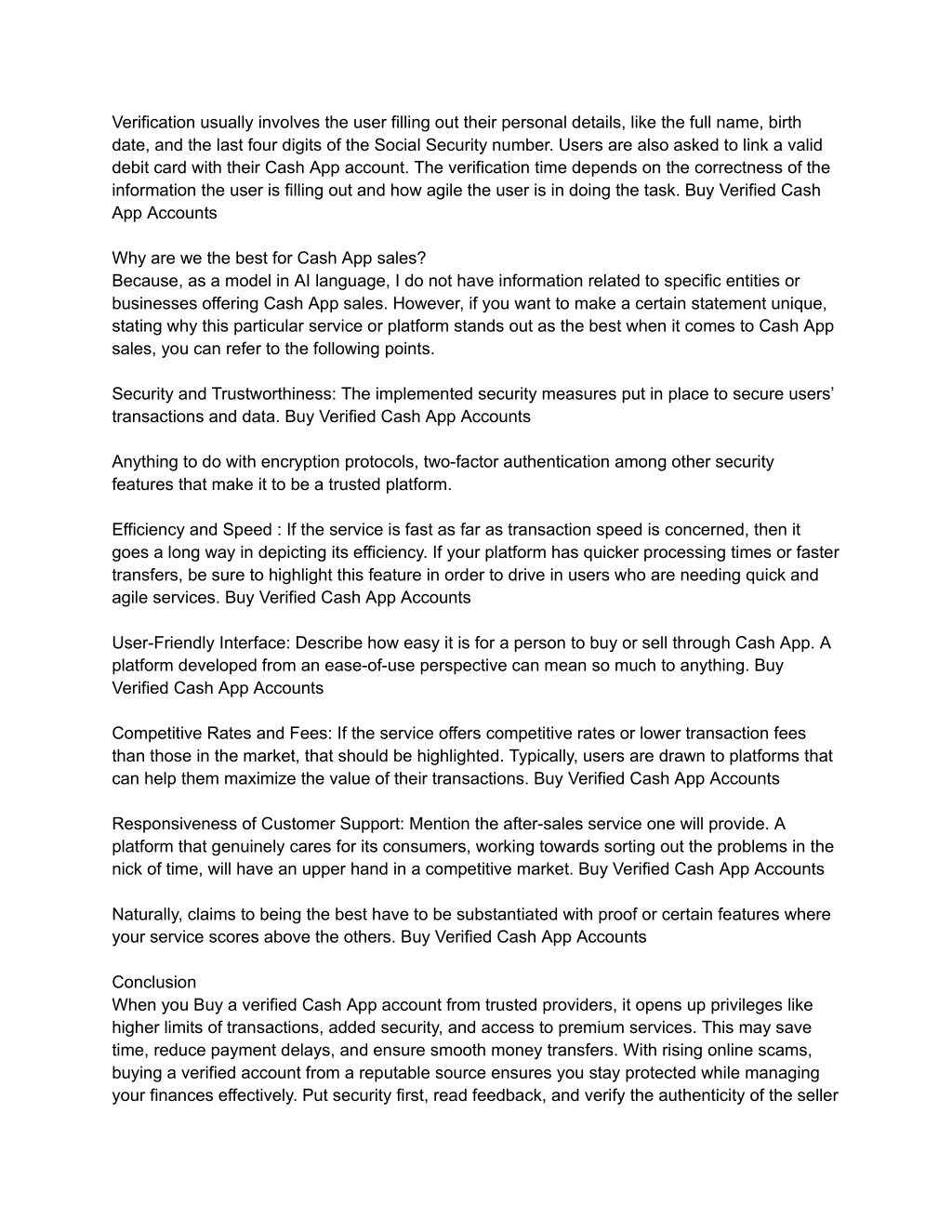 Verification usually involves the user filling out their personal details, like the full name, birth date, and the last four digits of the Social Security number. Users are also asked to link a valid debit card with their Cash App account. The verification time depends on the correctness of the information the user is filling out and how agile the user is in doing the task. Buy Verified Cash App Accounts

Why are we the best for Cash App sales?
Because, as a model in AI language, I do not have information related to specific entities or businesses offering Cash App sales. However, if you want to make a certain statement unique, stating why this particular service or platform stands out as the best when it comes to Cash App sales, you can refer to the following points.

Security and Trustworthiness: The implemented security measures put in place to secure users' transactions and data. Buy Verified Cash App Accounts

Anything to do with encryption protocols, two-factor authentication among other security features that make it to be a trusted platform.

Efficiency and Speed : If the service is fast as far as transaction speed is concerned, then it goes a long way in depicting its efficiency. If your platform has quicker processing times or faster transfers, be sure to highlight this feature in order to drive in users who are needing quick and agile services. Buy Verified Cash App Accounts

User-Friendly Interface: Describe how easy it is for a person to buy or sell through Cash App. A platform developed from an ease-of-use perspective can mean so much to anything. Buy Verified Cash App Accounts

Competitive Rates and Fees: If the service offers competitive rates or lower transaction fees than those in the market, that should be highlighted. Typically, users are drawn to platforms that can help them maximize the value of their transactions. Buy Verified Cash App Accounts

Responsiveness of Customer Support: Mention the after-sales service one will provide. A platform that genuinely cares for its consumers, working towards sorting out the problems in the nick of time, will have an upper hand in a competitive market. Buy Verified Cash App Accounts

Naturally, claims to being the best have to be substantiated with proof or certain features where your service scores above the others. Buy Verified Cash App Accounts

Conclusion
When you Buy a verified Cash App account from trusted providers, it opens up privileges like higher limits of transactions, added security, and access to premium services. This may save time, reduce payment delays, and ensure smooth money transfers. With rising online scams, buying a verified account from a reputable source ensures you stay protected while managing your finances effectively. Put security first, read feedback, and verify the authenticity of the seller